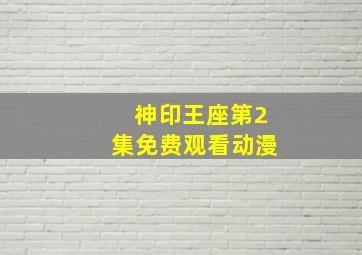 神印王座第2集免费观看动漫